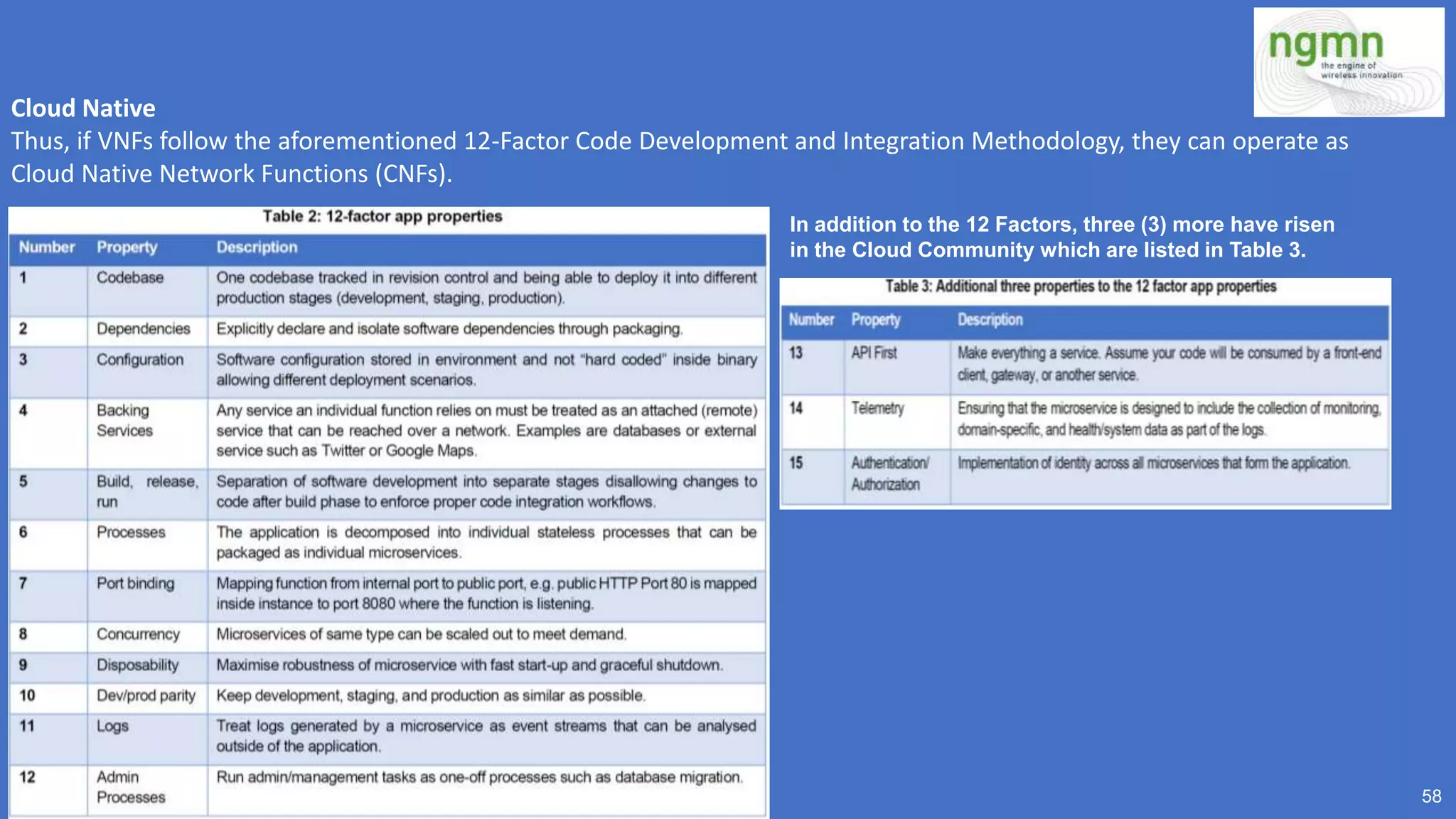 ngmn
the engine of wireless innovation

Cloud Native

Thus, if VNFs follow the aforementioned 12-Factor Code Development and Integration Methodology, they can operate as Cloud Native Network Functions (CNFs).

Table 2: 12-factor app properties

| Number | Property | Description |
|---|---|---|
| 1 | Codebase | One codebase tracked in revision control and being able to deploy it into different production stages (development, staging, production). |
| 2 | Dependencies | Explicitly declare and isolate software dependencies through packaging. |
| 3 | Configuration | Software configuration stored in environment and not "hard coded" inside binary allowing different deployment scenarios. |
| 4 | Backing Services | Any service an individual function relies on must be treated as an attached (remote) service that can be reached over a network. Examples are databases or external service such as Twitter or Google Maps. |
| 5 | Build, release, run | Separation of software development into separate stages disallowing changes to code after build phase to enforce proper code integration workflows. |
| 6 | Processes | The application is decomposed into individual stateless processes that can be packaged as individual microservices. |
| 7 | Port binding | Mapping function from internal port to public port, e.g. public HTTP Port 80 is mapped inside instance to port 8080 where the function is listening. |
| 8 | Concurrency | Microservices of same type can be scaled out to meet demand. |
| 9 | Disposability | Maximise robustness of microservice with fast start-up and graceful shutdown. |
| 10 | Dev/prod parity | Keep development, staging, and production as similar as possible. |
| 11 | Logs | Treat logs generated by a microservice as event streams that can be analysed outside of the application. |
| 12 | Admin Processes | Run admin/management tasks as one-off processes such as database migration. |

In addition to the 12 Factors, three (3) more have risen in the Cloud Community which are listed in Table 3.

Table 3: Additional three properties to the 12 factor app properties

| Number | Property | Description |
|---|---|---|
| 13 | API First | Make everything a service. Assume your code will be consumed by a front-end client, gateway, or another service. |
| 14 | Telemetry | Ensuring that the microservice is designed to include the collection of monitoring, domain-specific, and health/system data as part of the logs. |
| 15 | Authentication/ Authorization | Implementation of identity across all microservices that form the application. |

58